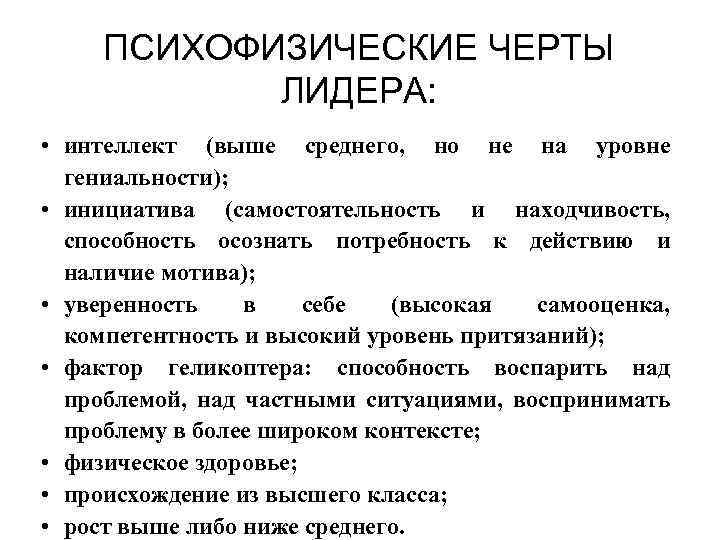 ПСИХОФИЗИЧЕСКИЕ ЧЕРТЫ ЛИДЕРА:

• интеллект (выше среднего, но не на уровне гениальности);
• инициатива (самостоятельность и находчивость, способность осознать потребность к действию и наличие мотива);
• уверенность в себе (высокая самооценка, компетентность и высокий уровень притязаний);
• фактор геликоптера: способность воспарить над проблемой, над частными ситуациями, воспринимать проблему в более широком контексте;
• физическое здоровье;
• происхождение из высшего класса;
• рост выше либо ниже среднего.